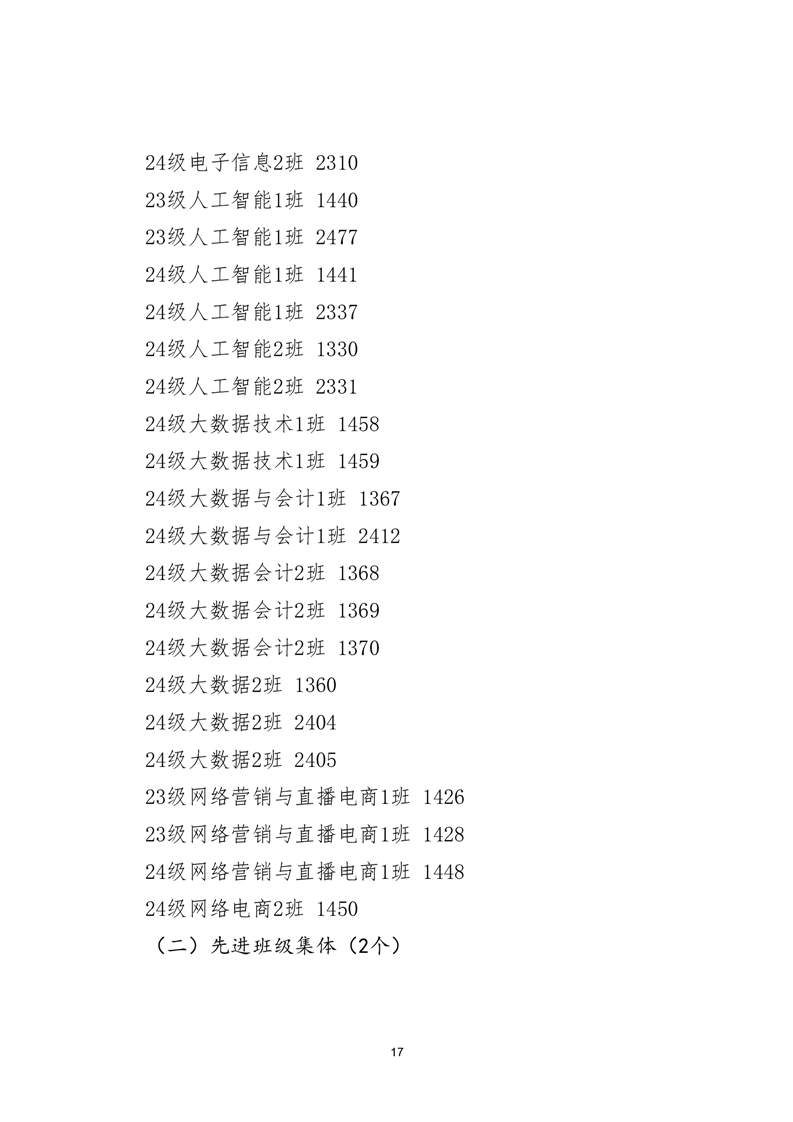 24级电子信息2班 2310

23级人工智能1班 1440

23级人工智能1班 2477

24级人工智能1班 1441

24级人工智能1班 2337

24级人工智能2班 1330

24级人工智能2班 2331

24级大数据技术1班 1458

24级大数据技术1班 1459

24级大数据与会计1班 1367

24级大数据与会计1班 2412

24级大数据会计2班 1368

24级大数据会计2班 1369

24级大数据会计2班 1370

24级大数据2班 1360

24级大数据2班 2404

24级大数据2班 2405

23级网络营销与直播电商1班 1426

23级网络营销与直播电商1班 1428

24级网络营销与直播电商1班 1448

24级网络电商2班 1450

（二）先进班级集体（2个）

17